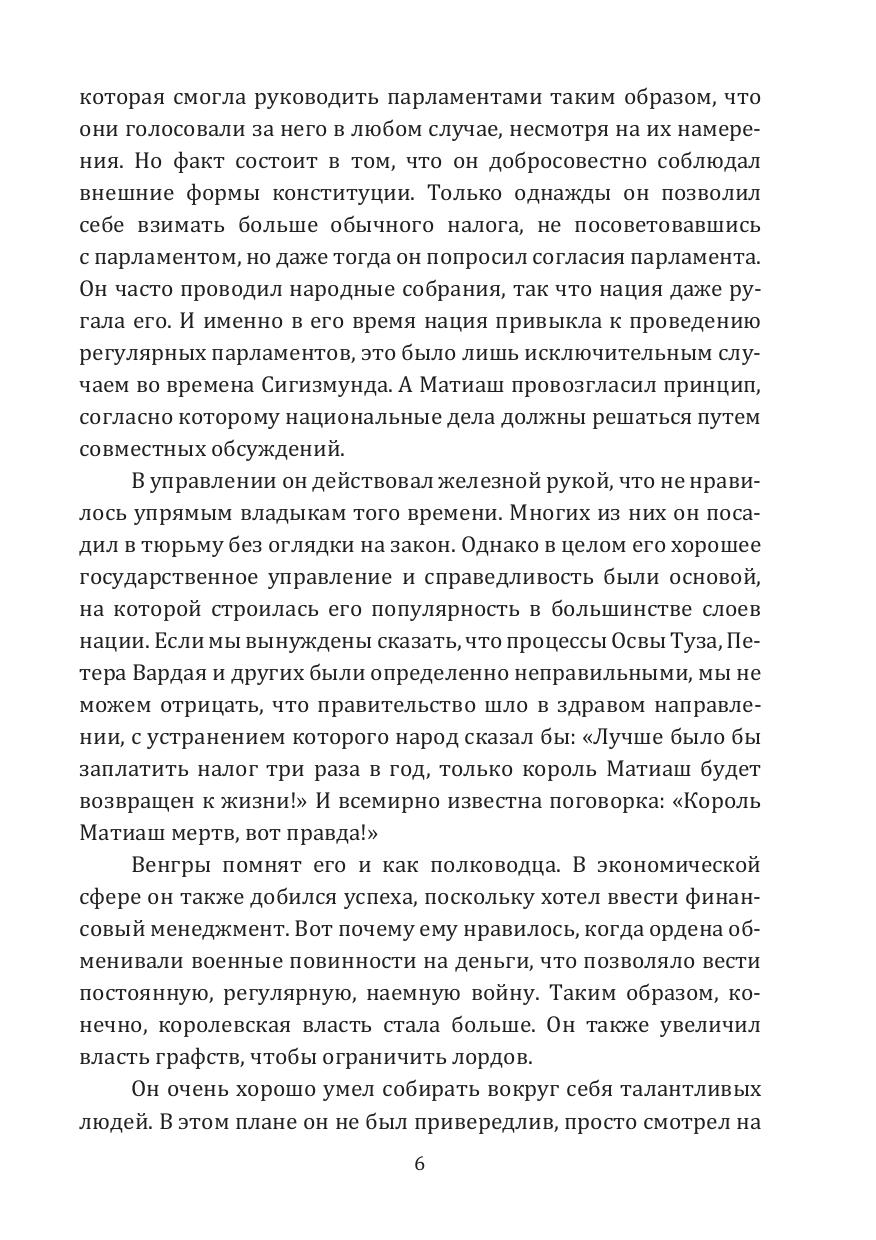 которая смогла руководить парламентами таким образом, что они голосовали за него в любом случае, несмотря на их намерения. Но факт состоит в том, что он добросовестно соблюдал внешние формы конституции. Только однажды он позволил себе взимать больше обычного налога, не посоветовавшись с парламентом, но даже тогда он попросил согласия парламента. Он часто проводил народные собрания, так что нация даже ругала его. И именно в его время нация привыкла к проведению регулярных парламентов, это было лишь исключительным случаем во времена Сигизмунда. А Матиаш провозгласил принцип, согласно которому национальные дела должны решаться путем совместных обсуждений.

В управлении он действовал железной рукой, что не нравилось упрямым владыкам того времени. Многих из них он посадил в тюрьму без оглядки на закон. Однако в целом его хорошее государственное управление и справедливость были основой, на которой строилась его популярность в большинстве слоев нации. Если мы вынуждены сказать, что процессы Освы Туза, Петера Вардая и других были определенно неправильными, мы не можем отрицать, что правительство шло в здравом направлении, с устранением которого народ сказал бы: «Лучше было бы заплатить налог три раза в год, только король Матиаш будет возвращен к жизни!» И всемирно известна поговорка: «Король Матиаш мертв, вот правда!»

Венгры помнят его и как полководца. В экономической сфере он также добился успеха, поскольку хотел ввести финансовый менеджмент. Вот почему ему нравилось, когда ордена обменивали военные повинности на деньги, что позволяло вести постоянную, регулярную, наемную войну. Таким образом, конечно, королевская власть стала больше. Он также увеличил власть графств, чтобы ограничить лордов.

Он очень хорошо умел собирать вокруг себя талантливых людей. В этом плане он не был привередлив, просто смотрел на

6